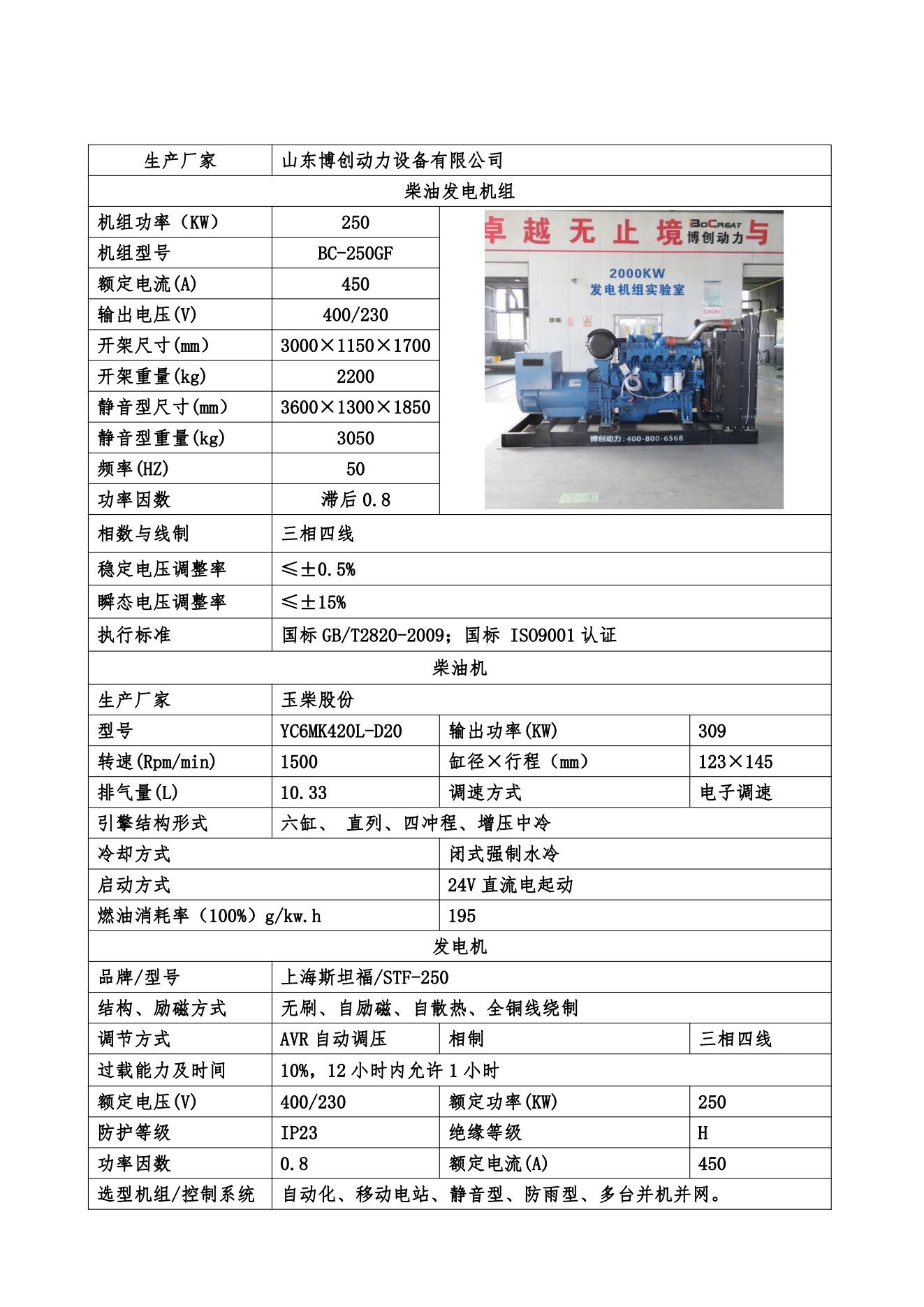 | 生产厂家 | 山东博创动力设备有限公司 | | |
|---|---|---|---|
| 柴油发电机组 | | | |
| 机组功率（KW） | 250 | 卓越无止境 BoCreat 博创动力 与 2000KW 发电机组实验室 博创动力：400-800-6568 | |
| 机组型号 | BC-250GF | | |
| 额定电流(A) | 450 | | |
| 输出电压(V) | 400/230 | | |
| 开架尺寸(mm) | 3000×1150×1700 | | |
| 开架重量(kg) | 2200 | | |
| 静音型尺寸(mm) | 3600×1300×1850 | | |
| 静音型重量(kg) | 3050 | | |
| 频率(HZ) | 50 | | |
| 功率因数 | 滞后 0.8 | | |
| 相数与线制 | 三相四线 | | |
| 稳定电压调整率 | ≤±0.5% | | |
| 瞬态电压调整率 | ≤±15% | | |
| 执行标准 | 国标 GB/T2820-2009；国标 ISO9001 认证 | | |
| 柴油机 | | | |
| 生产厂家 | 玉柴股份 | | |
| 型号 | YC6MK420L-D20 | 输出功率(KW) | 309 |
| 转速(Rpm/min) | 1500 | 缸径×行程（mm） | 123×145 |
| 排气量(L) | 10.33 | 调速方式 | 电子调速 |
| 引擎结构形式 | 六缸、 直列、四冲程、增压中冷 | | |
| 冷却方式 | | 闭式强制水冷 | |
| 启动方式 | | 24V 直流电起动 | |
| 燃油消耗率（100%）g/kw.h | | 195 | |
| 发电机 | | | |
| 品牌/型号 | 上海斯坦福/STF-250 | | |
| 结构、励磁方式 | 无刷、自励磁、自散热、全铜线绕制 | | |
| 调节方式 | AVR 自动调压 | 相制 | 三相四线 |
| 过载能力及时间 | 10%，12 小时内允许 1 小时 | | |
| 额定电压(V) | 400/230 | 额定功率(KW) | 250 |
| 防护等级 | IP23 | 绝缘等级 | H |
| 功率因数 | 0.8 | 额定电流(A) | 450 |
| 选型机组/控制系统 | 自动化、移动电站、静音型、防雨型、多台并机并网。 | | |